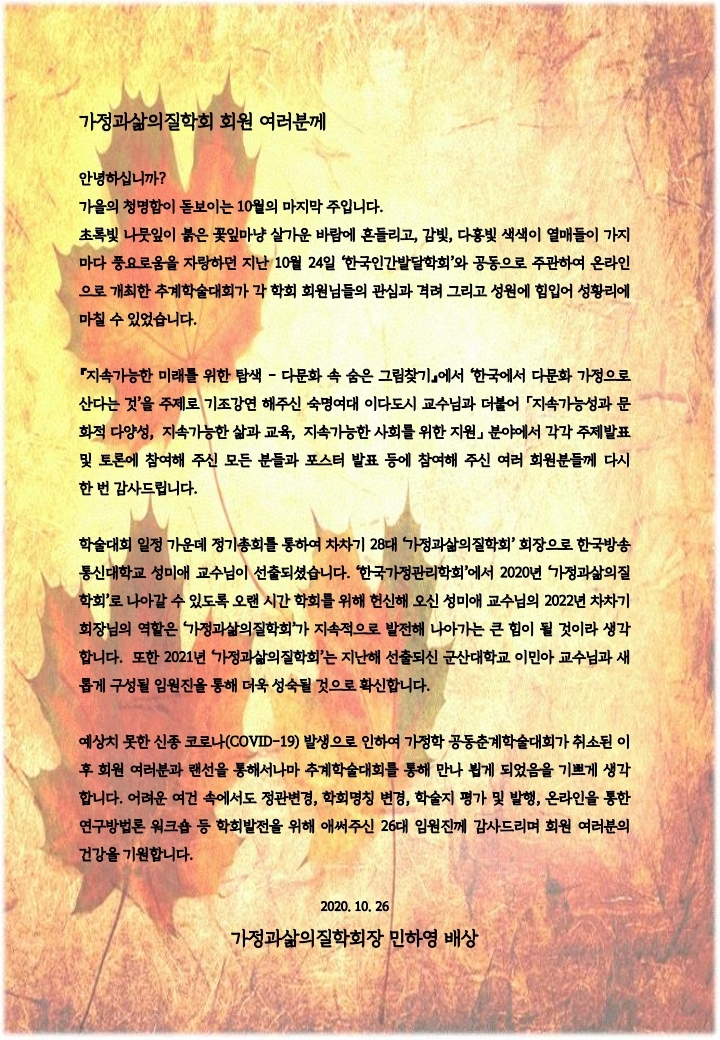 가정과삶의질학회 회원 여러분께

안녕하십니까?
가을의 청명함이 돋보이는 10월의 마지막 주입니다.
초록빛 나뭇잎이 붉은 꽃잎마냥 살가운 바람에 흔들리고, 감빛, 다홍빛 색색이 열매들이 가지마다 풍요로움을 자랑하던 지난 10월 24일 '한국인간발달학회'와 공동으로 주관하여 온라인으로 개최한 추계학술대회가 각 학회 회원님들의 관심과 격려 그리고 성원에 힘입어 성황리에 마칠 수 있었습니다.

『지속가능한 미래를 위한 탐색 - 다문화 속 숨은 그림찾기』에서 '한국에서 다문화 가정으로 산다는 것'을 주제로 기조강연 해주신 숙명여대 이다도시 교수님과 더불어 「지속가능성과 문화적 다양성, 지속가능한 삶과 교육, 지속가능한 사회를 위한 지원」 분야에서 각각 주제발표 및 토론에 참여해 주신 모든 분들과 포스터 발표 등에 참여해 주신 여러 회원분들께 다시 한 번 감사드립니다.

학술대회 일정 가운데 정기총회를 통하여 차차기 28대 '가정과삶의질학회' 회장으로 한국방송통신대학교 성미애 교수님이 선출되셨습니다. '한국가정관리학회'에서 2020년 '가정과삶의질학회'로 나아갈 수 있도록 오랜 시간 학회를 위해 헌신해 오신 성미애 교수님의 2022년 차차기 회장님의 역할은 '가정과삶의질학회'가 지속적으로 발전해 나아가는 큰 힘이 될 것이라 생각합니다. 또한 2021년 '가정과삶의질학회'는 지난해 선출되신 군산대학교 이민아 교수님과 새롭게 구성될 임원진을 통해 더욱 성숙될 것으로 확신합니다.

예상치 못한 신종 코로나(COVID-19) 발생으로 인하여 가정학 공동춘계학술대회가 취소된 이후 회원 여러분과 랜선을 통해서나마 추계학술대회를 통해 만나 뵙게 되었음을 기쁘게 생각합니다. 어려운 여건 속에서도 정관변경, 학회명칭 변경, 학술지 평가 및 발행, 온라인을 통한 연구방법론 워크숍 등 학회발전을 위해 애써주신 26대 임원진께 감사드리며 회원 여러분의 건강을 기원합니다.

2020. 10. 26

가정과삶의질학회장 민하영 배상